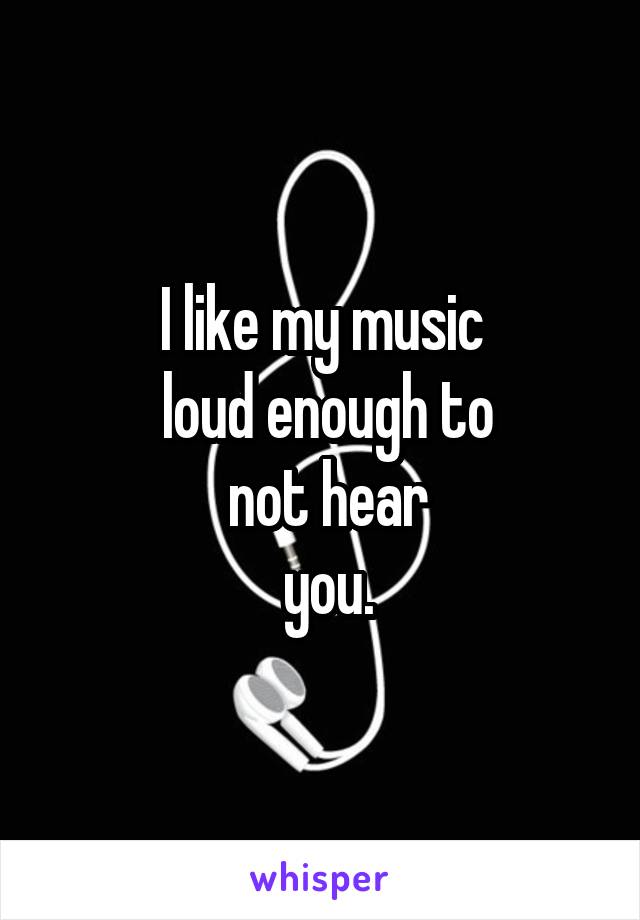 I like my music loud enough to not hear you.

whisper